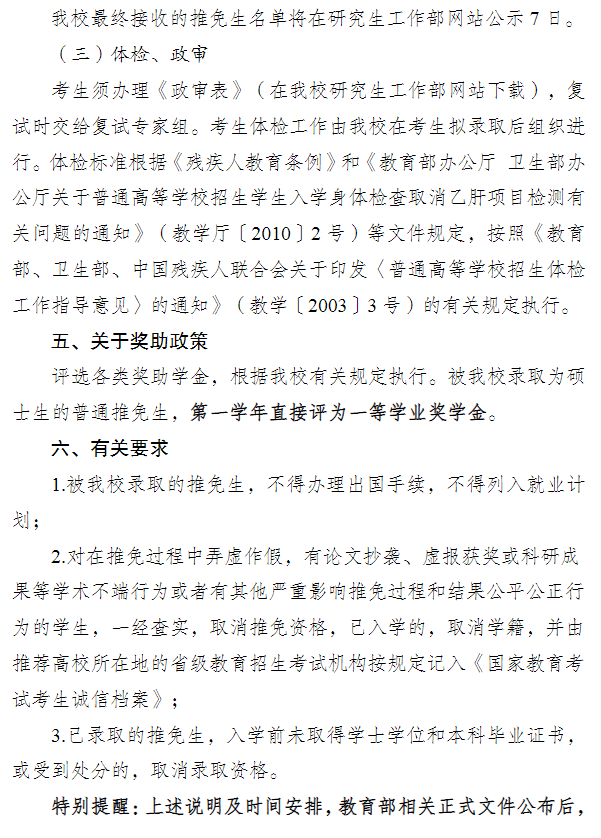 我校最终接收的推免生名单将在研究生工作部网站公示 7 日。

（三）体检、政审

考生须办理《政审表》（在我校研究生工作部网站下载），复试时交给复试专家组。考生体检工作由我校在考生拟录取后组织进行。体检标准根据《残疾人教育条例》和《教育部办公厅 卫生部办公厅关于普通高等学校招生学生入学身体检查取消乙肝项目检测有关问题的通知》（教学厅〔2010〕2 号）等文件规定，按照《教育部、卫生部、中国残疾人联合会关于印发〈普通高等学校招生体检工作指导意见〉的通知》（教学〔2003〕3 号）的有关规定执行。

五、关于奖助政策

评选各类奖助学金，根据我校有关规定执行。被我校录取为硕士生的普通推免生，第一学年直接评为一等学业奖学金。

六、有关要求

1.被我校录取的推免生，不得办理出国手续，不得列入就业计划；

2.对在推免过程中弄虚作假，有论文抄袭、虚报获奖或科研成果等学术不端行为或者有其他严重影响推免过程和结果公平公正行为的学生，一经查实，取消推免资格，已入学的，取消学籍，并由推荐高校所在地的省级教育招生考试机构按规定记入《国家教育考试考生诚信档案》；

3.已录取的推免生，入学前未取得学士学位和本科毕业证书，或受到处分的，取消录取资格。

特别提醒：上述说明及时间安排，教育部相关正式文件公布后，